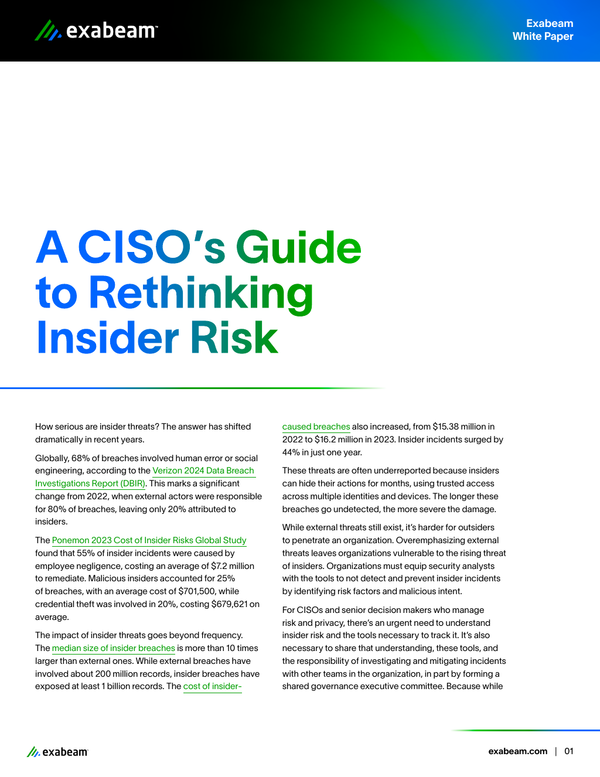 exabeam

Exabeam
White Paper

A CISO's Guide to Rethinking Insider Risk

How serious are insider threats? The answer has shifted dramatically in recent years.

Globally, 68% of breaches involved human error or social engineering, according to the Verizon 2024 Data Breach Investigations Report (DBIR). This marks a significant change from 2022, when external actors were responsible for 80% of breaches, leaving only 20% attributed to insiders.

The Ponemon 2023 Cost of Insider Risks Global Study found that 55% of insider incidents were caused by employee negligence, costing an average of $7.2 million to remediate. Malicious insiders accounted for 25% of breaches, with an average cost of $701,500, while credential theft was involved in 20%, costing $679,621 on average.

The impact of insider threats goes beyond frequency. The median size of insider breaches is more than 10 times larger than external ones. While external breaches have involved about 200 million records, insider breaches have exposed at least 1 billion records. The cost of insider-caused breaches also increased, from $15.38 million in 2022 to $16.2 million in 2023. Insider incidents surged by 44% in just one year.

These threats are often underreported because insiders can hide their actions for months, using trusted access across multiple identities and devices. The longer these breaches go undetected, the more severe the damage.

While external threats still exist, it's harder for outsiders to penetrate an organization. Overemphasizing external threats leaves organizations vulnerable to the rising threat of insiders. Organizations must equip security analysts with the tools to not detect and prevent insider incidents by identifying risk factors and malicious intent.

For CISOs and senior decision makers who manage risk and privacy, there's an urgent need to understand insider risk and the tools necessary to track it. It's also necessary to share that understanding, these tools, and the responsibility of investigating and mitigating incidents with other teams in the organization, in part by forming a shared governance executive committee. Because while

exabeam

exabeam.com | 01